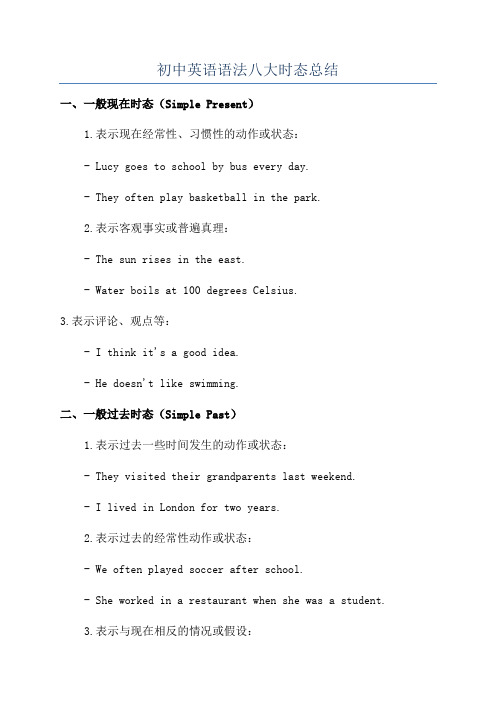 初中英语语法八大时态总结

一、一般现在时态（Simple Present）

1.表示现在经常性、习惯性的动作或状态：

- Lucy goes to school by bus every day.

- They often play basketball in the park.

2.表示客观事实或普遍真理：

- The sun rises in the east.

- Water boils at 100 degrees Celsius.

3.表示评论、观点等：

- I think it's a good idea.

- He doesn't like swimming.

二、一般过去时态（Simple Past）

1.表示过去一些时间发生的动作或状态：

- They visited their grandparents last weekend.

- I lived in London for two years.

2.表示过去的经常性动作或状态：

- We often played soccer after school.

- She worked in a restaurant when she was a student.

3.表示与现在相反的情况或假设：